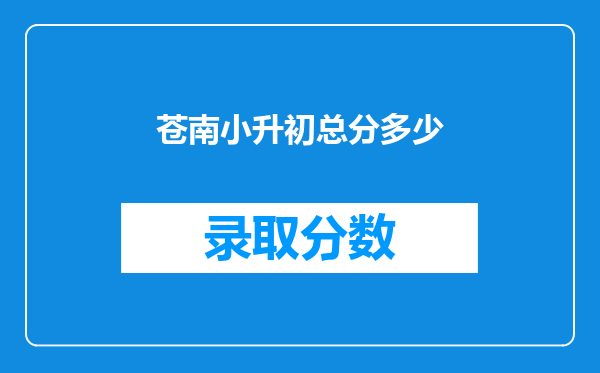 苍南小升初总分多少

录取分数